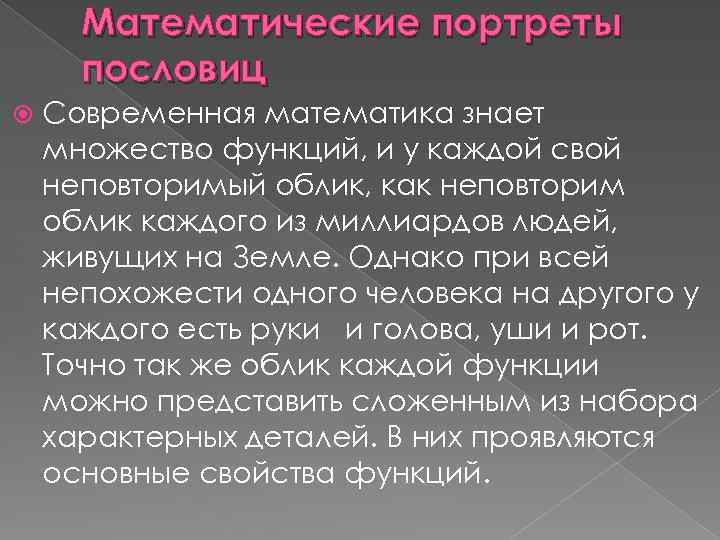 Математические портреты пословиц

Современная математика знает множество функций, и у каждой свой неповторимый облик, как неповторим облик каждого из миллиардов людей, живущих на Земле. Однако при всей непохожести одного человека на другого у каждого есть руки и голова, уши и рот. Точно так же облик каждой функции можно представить сложенным из набора характерных деталей. В них проявляются основные свойства функций.